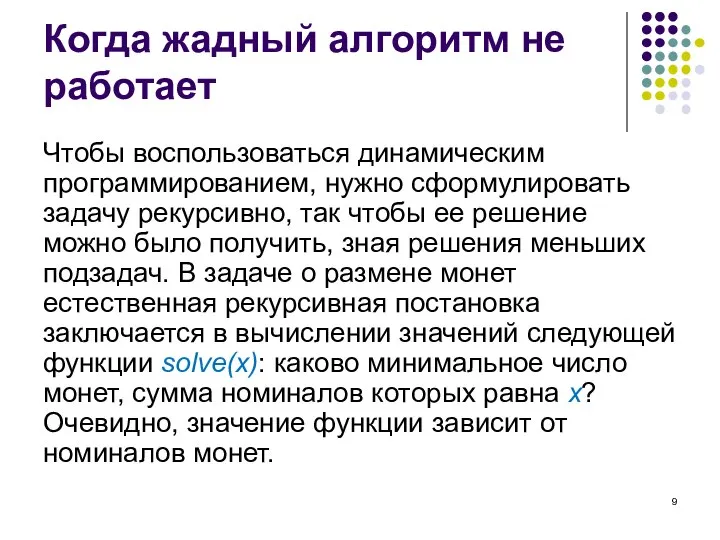 Когда жадный алгоритм не работает

Чтобы воспользоваться динамическим программированием, нужно сформулировать задачу рекурсивно, так чтобы ее решение можно было получить, зная решения меньших подзадач. В задаче о размене монет естественная рекурсивная постановка заключается в вычислении значений следующей функции solve(x): каково минимальное число монет, сумма номиналов которых равна x? Очевидно, значение функции зависит от номиналов монет.

9